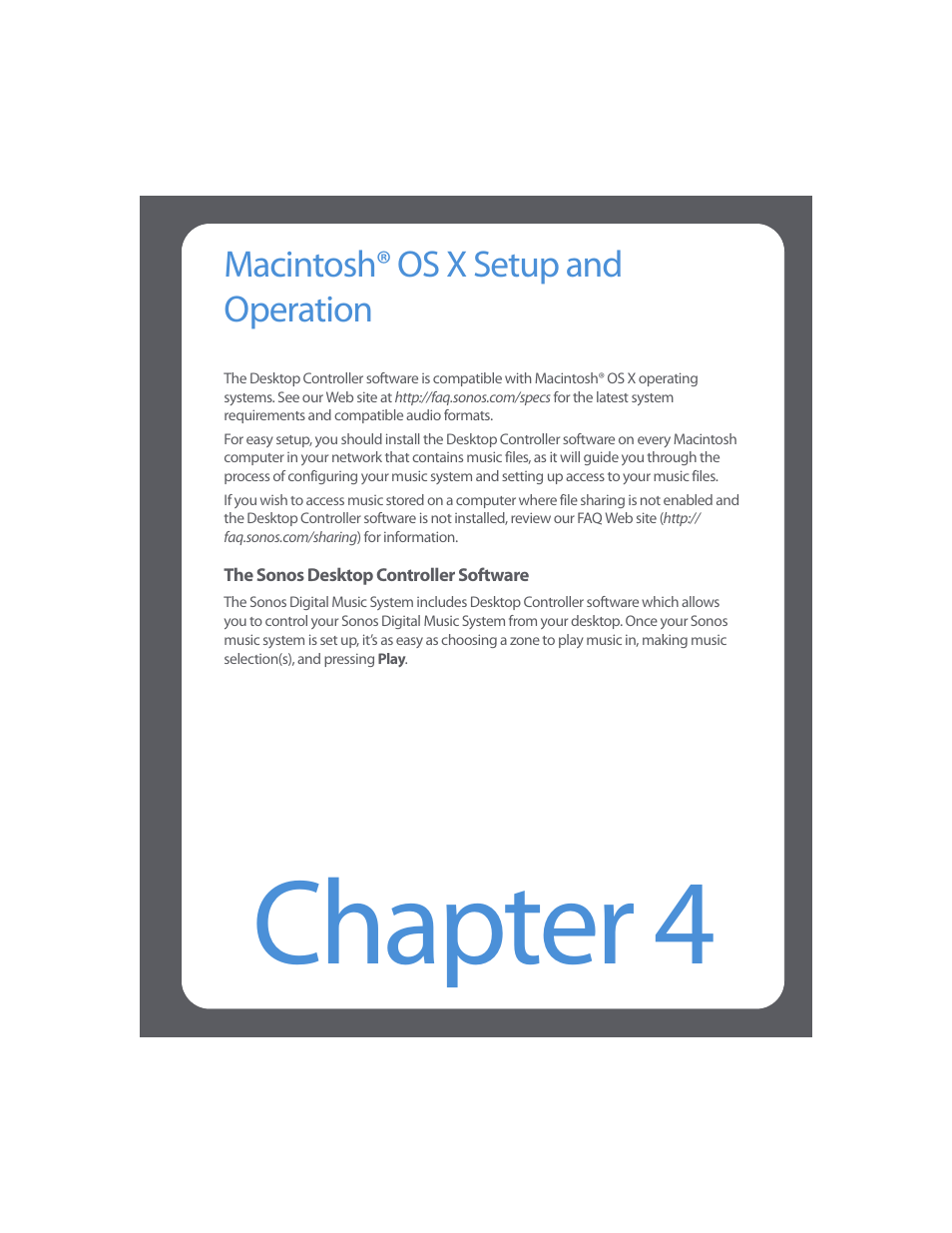 Macintosh® OS X Setup and Operation

The Desktop Controller software is compatible with Macintosh® OS X operating systems. See our Web site at http://faq.sonos.com/specs for the latest system requirements and compatible audio formats.

For easy setup, you should install the Desktop Controller software on every Macintosh computer in your network that contains music files, as it will guide you through the process of configuring your music system and setting up access to your music files.

If you wish to access music stored on a computer where file sharing is not enabled and the Desktop Controller software is not installed, review our FAQ Web site (http://faq.sonos.com/sharing) for information.

The Sonos Desktop Controller Software

The Sonos Digital Music System includes Desktop Controller software which allows you to control your Sonos Digital Music System from your desktop. Once your Sonos music system is set up, it's as easy as choosing a zone to play music in, making music selection(s), and pressing Play.

Chapter 4